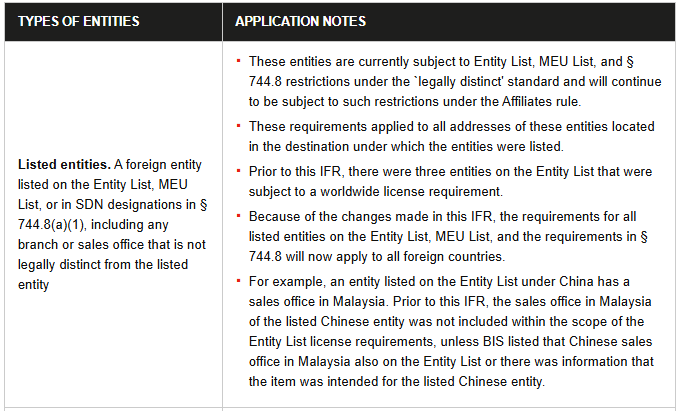 | TYPES OF ENTITIES | APPLICATION NOTES |
|---|---|
| **Listed entities.** A foreign entity listed on the Entity List, MEU List, or in SDN designations in § 744.8(a)(1), including any branch or sales office that is not legally distinct from the listed entity | ▪ These entities are currently subject to Entity List, MEU List, and § 744.8 restrictions under the `legally distinct' standard and will continue to be subject to such restrictions under the Affiliates rule. ▪ These requirements applied to all addresses of these entities located in the destination under which the entities were listed. ▪ Prior to this IFR, there were three entities on the Entity List that were subject to a worldwide license requirement. ▪ Because of the changes made in this IFR, the requirements for all listed entities on the Entity List, MEU List, and the requirements in § 744.8 will now apply to all foreign countries. ▪ For example, an entity listed on the Entity List under China has a sales office in Malaysia. Prior to this IFR, the sales office in Malaysia of the listed Chinese entity was not included within the scope of the Entity List license requirements, unless BIS listed that Chinese sales office in Malaysia also on the Entity List or there was information that the item was intended for the listed Chinese entity. |